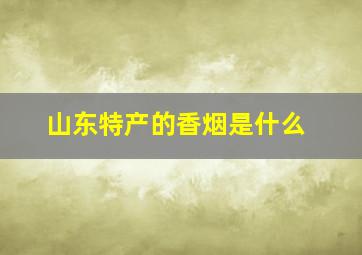 山东特产的香烟是什么